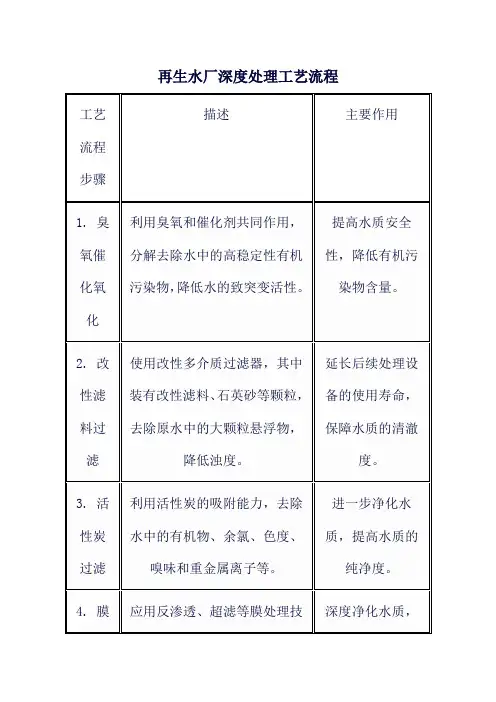 再生水厂深度处理工艺流程

| 工艺流程步骤 | 描述 | 主要作用 |
|---|---|---|
| 1. 臭氧催化氧化 | 利用臭氧和催化剂共同作用，分解去除水中的高稳定性有机污染物，降低水的致突变活性。 | 提高水质安全性，降低有机污染物含量。 |
| 2. 改性滤料过滤 | 使用改性多介质过滤器，其中装有改性滤料、石英砂等颗粒，去除原水中的大颗粒悬浮物，降低浊度。 | 延长后续处理设备的使用寿命，保障水质的清澈度。 |
| 3. 活性炭过滤 | 利用活性炭的吸附能力，去除水中的有机物、余氯、色度、嗅味和重金属离子等。 | 进一步净化水质，提高水质的纯净度。 |
| 4. 膜 | 应用反渗透、超滤等膜处理技 | 深度净化水质， |